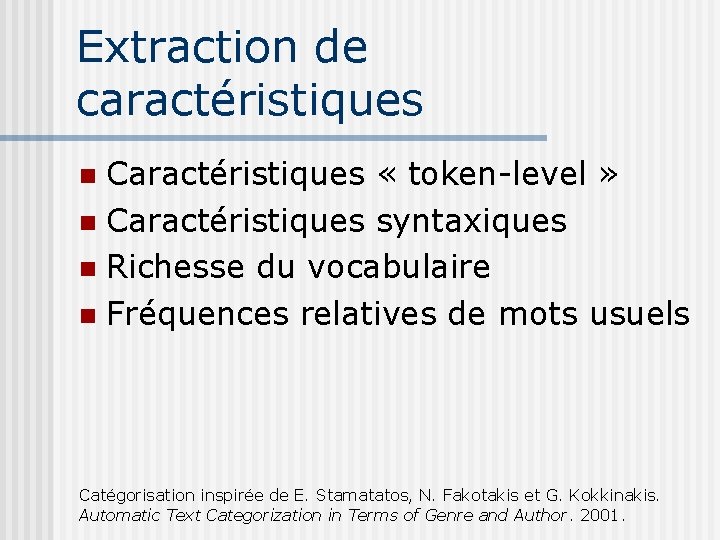 Extraction de caractéristiques

• Caractéristiques « token-level »
• Caractéristiques syntaxiques
• Richesse du vocabulaire
• Fréquences relatives de mots usuels

Catégorisation inspirée de E. Stamatatos, N. Fakotakis et G. Kokkinakis. Automatic Text Categorization in Terms of Genre and Author. 2001.